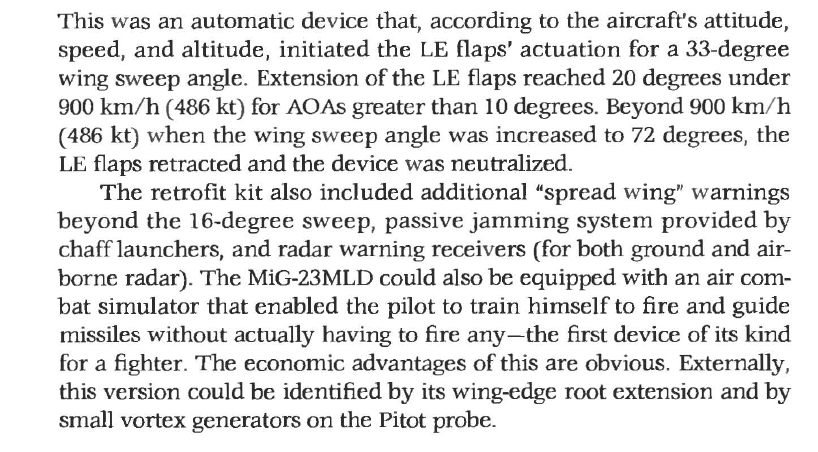 This was an automatic device that, according to the aircraft's attitude, speed, and altitude, initiated the LE flaps' actuation for a 33-degree wing sweep angle. Extension of the LE flaps reached 20 degrees under 900 km/h (486 kt) for AOAs greater than 10 degrees. Beyond 900 km/h (486 kt) when the wing sweep angle was increased to 72 degrees, the LE flaps retracted and the device was neutralized.

The retrofit kit also included additional "spread wing" warnings beyond the 16-degree sweep, passive jamming system provided by chaff launchers, and radar warning receivers (for both ground and airborne radar). The MiG-23MLD could also be equipped with an air combat simulator that enabled the pilot to train himself to fire and guide missiles without actually having to fire any—the first device of its kind for a fighter. The economic advantages of this are obvious. Externally, this version could be identified by its wing-edge root extension and by small vortex generators on the Pitot probe.